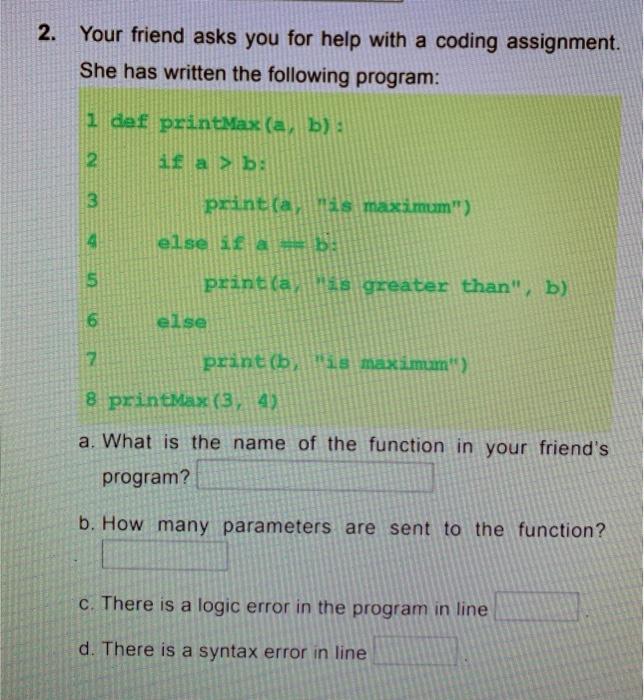 2. Your friend asks you for help with a coding assignment. She has written the following program:

1 def printMax(a, b):
2 if a > b:
3 print(a, "is maximum")
4 else if a == b:
5 print(a, "is greater than", b)
6 else
7 print(b, "is maximum")
8 printMax(3, 4)

a. What is the name of the function in your friend's program?

b. How many parameters are sent to the function?

c. There is a logic error in the program in line .

d. There is a syntax error in line .